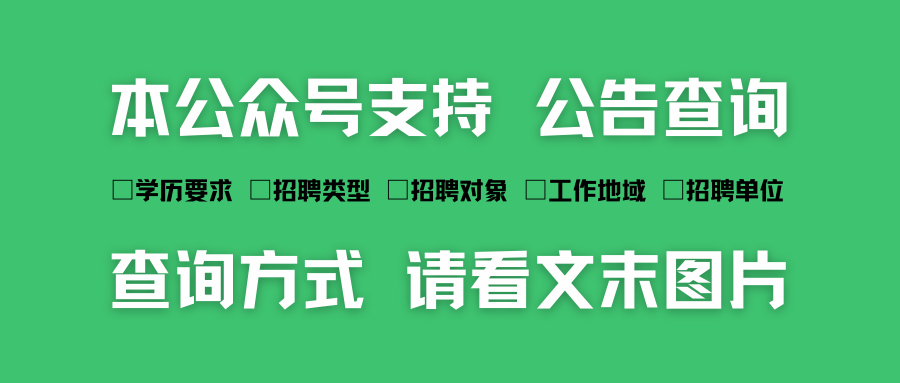 本公众号支持 公告查询

□学历要求 □招聘类型 □招聘对象 □工作地域 □招聘单位

查询方式 请看文末图片